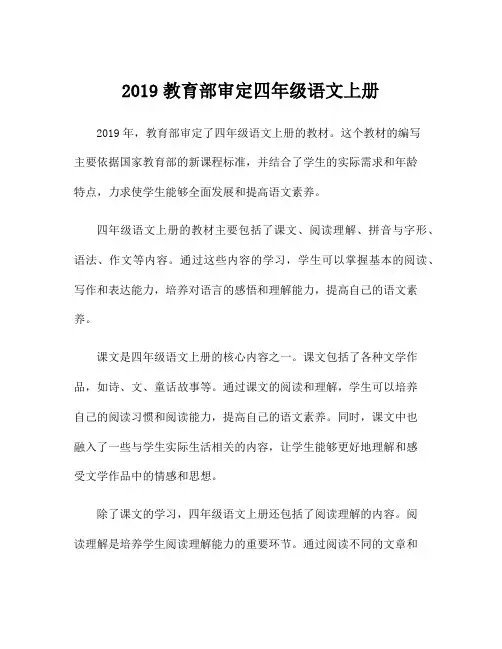 2019 教育部审定四年级语文上册

2019 年，教育部审定了四年级语文上册的教材。这个教材的编写主要依据国家教育部的新课程标准，并结合了学生的实际需求和年龄特点，力求使学生能够全面发展和提高语文素养。

四年级语文上册的教材主要包括了课文、阅读理解、拼音与字形、语法、作文等内容。通过这些内容的学习，学生可以掌握基本的阅读、写作和表达能力，培养对语言的感悟和理解能力，提高自己的语文素养。

课文是四年级语文上册的核心内容之一。课文包括了各种文学作品，如诗、文、童话故事等。通过课文的阅读和理解，学生可以培养自己的阅读习惯和阅读能力，提高自己的语文素养。同时，课文中也融入了一些与学生实际生活相关的内容，让学生能够更好地理解和感受文学作品中的情感和思想。

除了课文的学习，四年级语文上册还包括了阅读理解的内容。阅读理解是培养学生阅读理解能力的重要环节。通过阅读不同的文章和